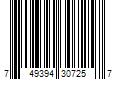 7 49394 30725 7